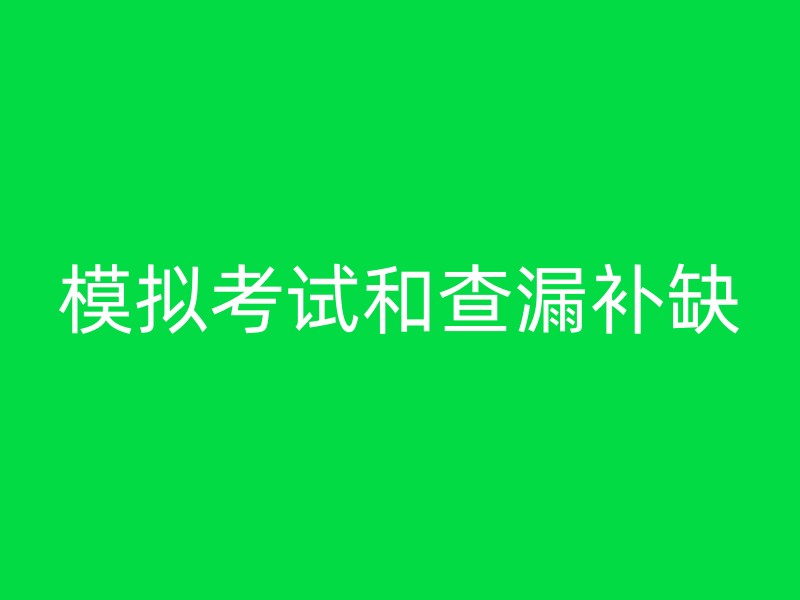 模拟考试和查漏补缺